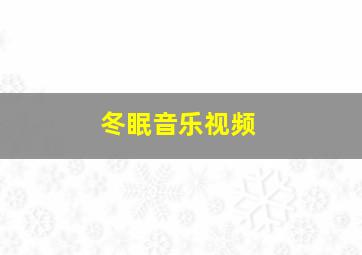 冬眠音乐视频